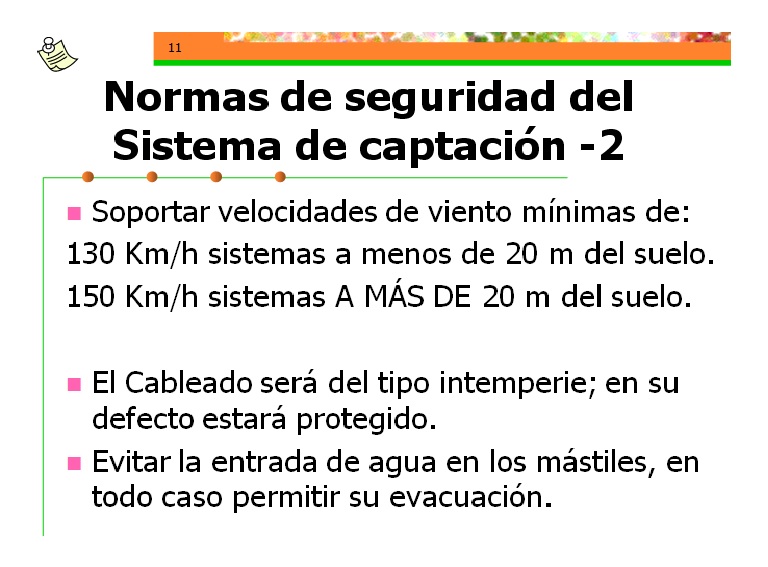 11

Normas de seguridad del Sistema de captación -2

• Soportar velocidades de viento mínimas de:
130 Km/h sistemas a menos de 20 m del suelo.
150 Km/h sistemas A MÁS DE 20 m del suelo.

• El Cableado será del tipo intemperie; en su defecto estará protegido.

• Evitar la entrada de agua en los mástiles, en todo caso permitir su evacuación.